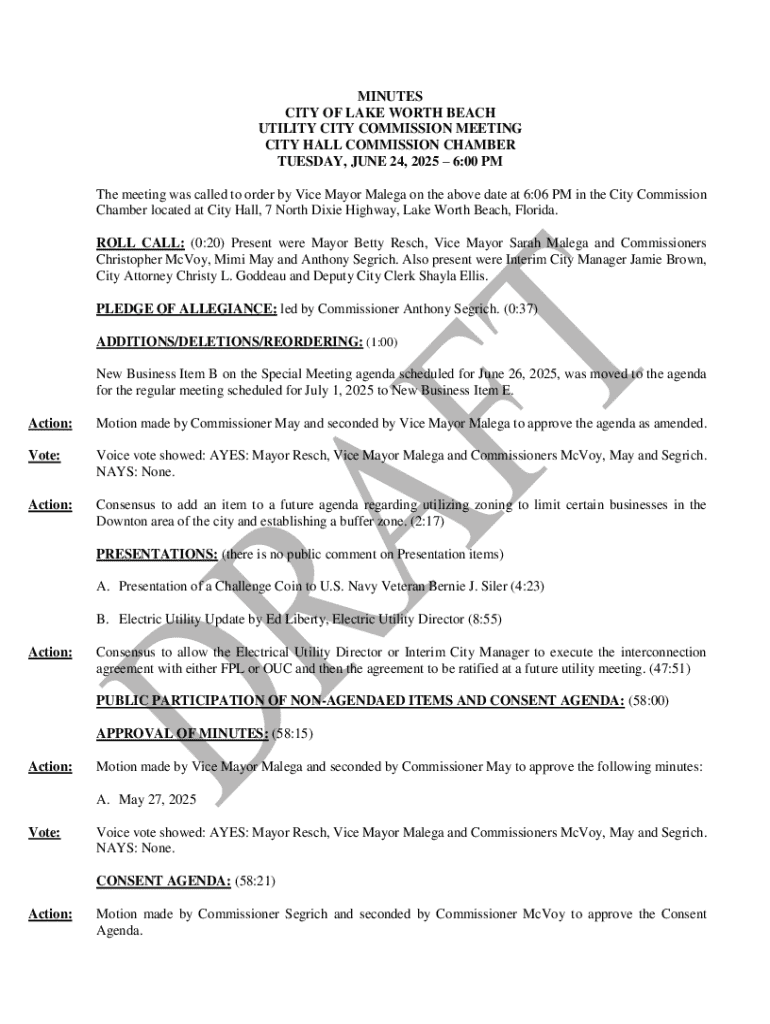 MINUTES
CITY OF LAKE WORTH BEACH
UTILITY CITY COMMISSION MEETING
CITY HALL COMMISSION CHAMBER
TUESDAY, JUNE 24, 2025 – 6:00 PM

The meeting was called to order by Vice Mayor Malega on the above date at 6:06 PM in the City Commission Chamber located at City Hall, 7 North Dixie Highway, Lake Worth Beach, Florida.

ROLL CALL: (0:20) Present were Mayor Betty Resch, Vice Mayor Sarah Malega and Commissioners Christopher McVoy, Mimi May and Anthony Segrich. Also present were Interim City Manager Jamie Brown, City Attorney Christy L. Goddeau and Deputy City Clerk Shayla Ellis.

PLEDGE OF ALLEGIANCE: led by Commissioner Anthony Segrich. (0:37)

ADDITIONS/DELETIONS/REORDERING: (1:00)

New Business Item B on the Special Meeting agenda scheduled for June 26, 2025, was moved to the agenda for the regular meeting scheduled for July 1, 2025 to New Business Item E.

Action: Motion made by Commissioner May and seconded by Vice Mayor Malega to approve the agenda as amended.

Vote: Voice vote showed: AYES: Mayor Resch, Vice Mayor Malega and Commissioners McVoy, May and Segrich. NAYS: None.

Action: Consensus to add an item to a future agenda regarding utilizing zoning to limit certain businesses in the Downton area of the city and establishing a buffer zone. (2:17)

PRESENTATIONS: (there is no public comment on Presentation items)

A. Presentation of a Challenge Coin to U.S. Navy Veteran Bernie J. Siler (4:23)

B. Electric Utility Update by Ed Liberty, Electric Utility Director (8:55)

Action: Consensus to allow the Electrical Utility Director or Interim City Manager to execute the interconnection agreement with either FPL or OUC and then the agreement to be ratified at a future utility meeting. (47:51)

PUBLIC PARTICIPATION OF NON-AGENDAED ITEMS AND CONSENT AGENDA: (58:00)

APPROVAL OF MINUTES: (58:15)

Action: Motion made by Vice Mayor Malega and seconded by Commissioner May to approve the following minutes:

A. May 27, 2025

Vote: Voice vote showed: AYES: Mayor Resch, Vice Mayor Malega and Commissioners McVoy, May and Segrich. NAYS: None.

CONSENT AGENDA: (58:21)

Action: Motion made by Commissioner Segrich and seconded by Commissioner McVoy to approve the Consent Agenda.

DRAFT